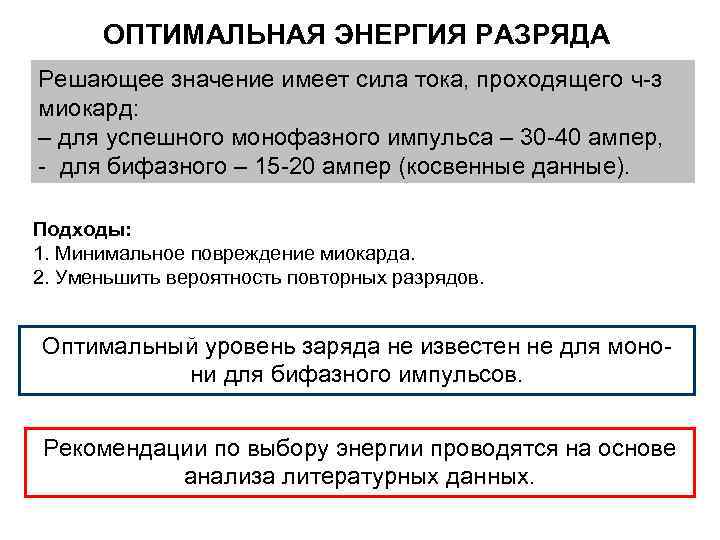 ОПТИМАЛЬНАЯ ЭНЕРГИЯ РАЗРЯДА

Решающее значение имеет сила тока, проходящего ч-з миокард:
– для успешного монофазного импульса – 30-40 ампер,
- для бифазного – 15-20 ампер (косвенные данные).

Подходы:
1. Минимальное повреждение миокарда.
2. Уменьшить вероятность повторных разрядов.

Оптимальный уровень заряда не известен не для моно- ни для бифазного импульсов.

Рекомендации по выбору энергии проводятся на основе анализа литературных данных.